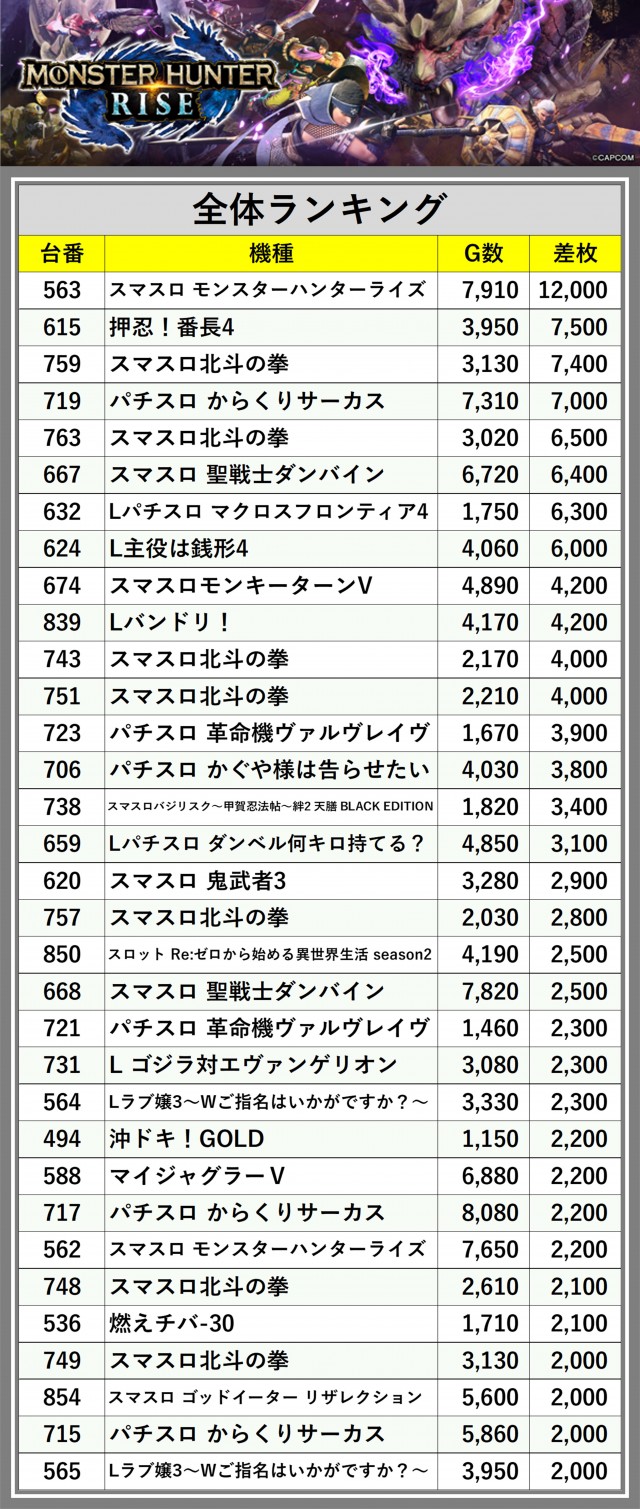 MONSTER HUNTER RISE

©CAPCOM

全体ランキング

| 台番 | 機種 | G数 | 差枚 |
|---|---|---|---|
| 563 | スマスロ モンスターハンターライズ | 7,910 | 12,000 |
| 615 | 押忍！番長4 | 3,950 | 7,500 |
| 759 | スマスロ北斗の拳 | 3,130 | 7,400 |
| 719 | パチスロ からくりサーカス | 7,310 | 7,000 |
| 763 | スマスロ北斗の拳 | 3,020 | 6,500 |
| 667 | スマスロ 聖戦士ダンバイン | 6,720 | 6,400 |
| 632 | Lパチスロ マクロスフロンティア4 | 1,750 | 6,300 |
| 624 | L主役は銭形4 | 4,060 | 6,000 |
| 674 | スマスロモンキーターンV | 4,890 | 4,200 |
| 839 | Lバンドリ！ | 4,170 | 4,200 |
| 743 | スマスロ北斗の拳 | 2,170 | 4,000 |
| 751 | スマスロ北斗の拳 | 2,210 | 4,000 |
| 723 | パチスロ 革命機ヴァルヴレイヴ | 1,670 | 3,900 |
| 706 | パチスロ かぐや様は告らせたい | 4,030 | 3,800 |
| 738 | スマスロバジリスク～甲賀忍法帖～絆2 天膳 BLACK EDITION | 1,820 | 3,400 |
| 659 | Lパチスロ ダンベル何キロ持てる？ | 4,850 | 3,100 |
| 620 | スマスロ 鬼武者3 | 3,280 | 2,900 |
| 757 | スマスロ北斗の拳 | 2,030 | 2,800 |
| 850 | スロット Re:ゼロから始める異世界生活 season2 | 4,190 | 2,500 |
| 668 | スマスロ 聖戦士ダンバイン | 7,820 | 2,500 |
| 721 | パチスロ 革命機ヴァルヴレイヴ | 1,460 | 2,300 |
| 731 | L ゴジラ対エヴァンゲリオン | 3,080 | 2,300 |
| 564 | Lラブ嬢3～Wご指名はいかがですか？～ | 3,330 | 2,300 |
| 494 | 沖ドキ！GOLD | 1,150 | 2,200 |
| 588 | マイジャグラーV | 6,880 | 2,200 |
| 717 | パチスロ からくりサーカス | 8,080 | 2,200 |
| 562 | スマスロ モンスターハンターライズ | 7,650 | 2,200 |
| 748 | スマスロ北斗の拳 | 2,610 | 2,100 |
| 536 | 燃えチバ-30 | 1,710 | 2,100 |
| 749 | スマスロ北斗の拳 | 3,130 | 2,000 |
| 854 | スマスロ ゴッドイーター リザレクション | 5,600 | 2,000 |
| 715 | パチスロ からくりサーカス | 5,860 | 2,000 |
| 565 | Lラブ嬢3～Wご指名はいかがですか？～ | 3,950 | 2,000 |